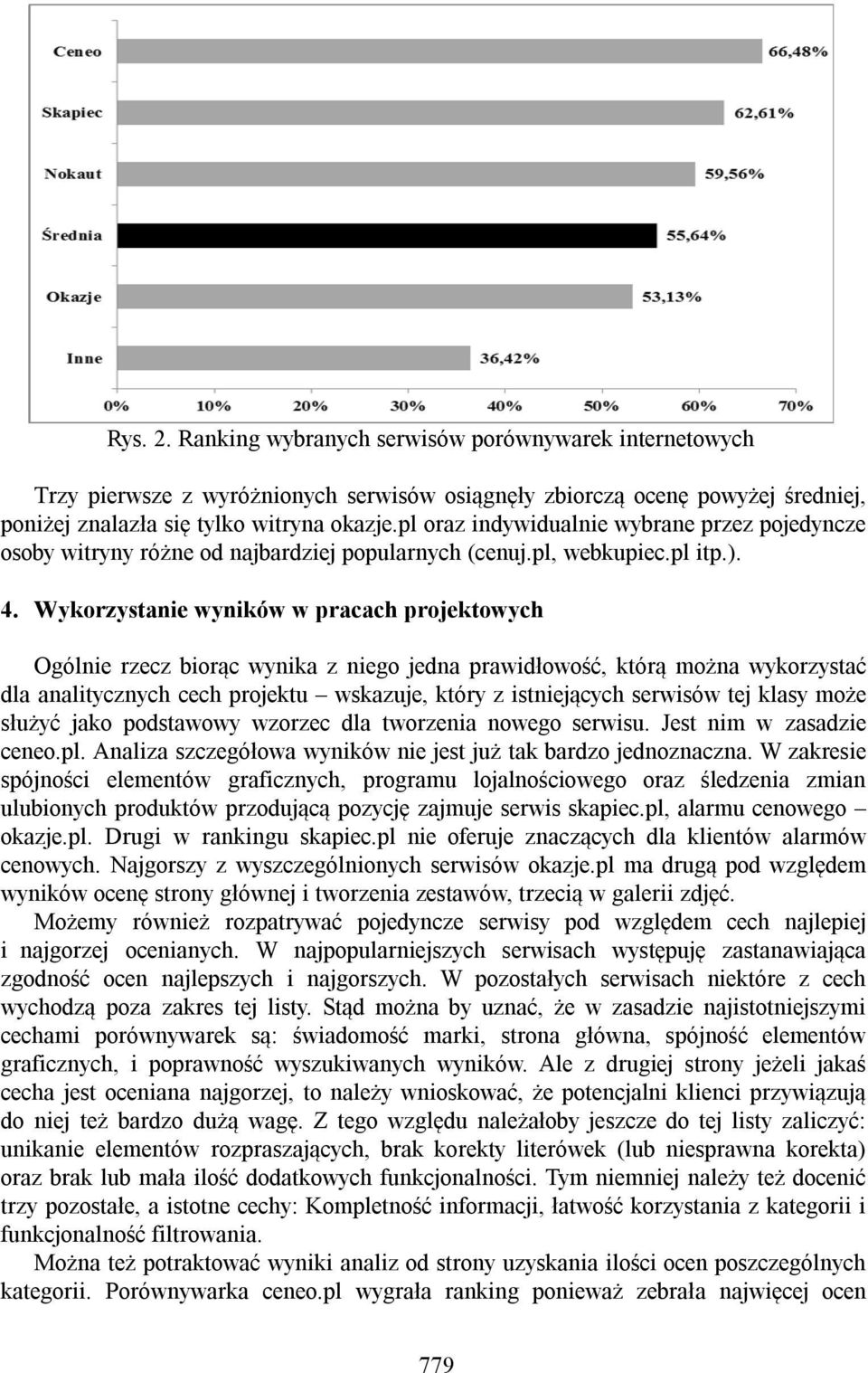 Ceneo
66,48%
Skapiec
62,61%
Nokaut
59,56%
Średnia
55,64%
Okazje
53,13%
Inne
36,42%
0%
10%
20%
30%
40%
50%
60%
70%

Rys. 2. Ranking wybranych serwisów porównywarek internetowych

Trzy pierwsze z wyróżnionych serwisów osiągnęły zbiorczą ocenę powyżej średniej, poniżej znalazła się tylko witryna okazje.pl oraz indywidualnie wybrane przez pojedyncze osoby witryny różne od najbardziej popularnych (cenuj.pl, webkupiec.pl itp.).

4. Wykorzystanie wyników w pracach projektowych

Ogólnie rzecz biorąc wynika z niego jedna prawidłowość, którą można wykorzystać dla analitycznych cech projektu – wskazuje, który z istniejących serwisów tej klasy może służyć jako podstawowy wzorzec dla tworzenia nowego serwisu. Jest nim w zasadzie ceneo.pl. Analiza szczegółowa wyników nie jest już tak bardzo jednoznaczna. W zakresie spójności elementów graficznych, programu lojalnościowego oraz śledzenia zmian ulubionych produktów przodującą pozycję zajmuje serwis skapiec.pl, alarmu cenowego – okazje.pl. Drugi w rankingu skapiec.pl nie oferuje znaczących dla klientów alarmów cenowych. Najgorszy z wyszczególnionych serwisów okazje.pl ma drugą pod względem wyników ocenę strony głównej i tworzenia zestawów, trzecią w galerii zdjęć.
Możemy również rozpatrywać pojedyncze serwisy pod względem cech najlepiej i najgorzej ocenianych. W najpopularniejszych serwisach występuję zastanawiająca zgodność ocen najlepszych i najgorszych. W pozostałych serwisach niektóre z cech wychodzą poza zakres tej listy. Stąd można by uznać, że w zasadzie najistotniejszymi cechami porównywarek są: świadomość marki, strona główna, spójność elementów graficznych, i poprawność wyszukiwanych wyników. Ale z drugiej strony jeżeli jakaś cecha jest oceniana najgorzej, to należy wnioskować, że potencjalni klienci przywiązują do niej też bardzo dużą wagę. Z tego względu należałoby jeszcze do tej listy zaliczyć: unikanie elementów rozpraszających, brak korekty literówek (lub niesprawna korekta) oraz brak lub mała ilość dodatkowych funkcjonalności. Tym niemniej należy też docenić trzy pozostałe, a istotne cechy: Kompletność informacji, łatwość korzystania z kategorii i funkcjonalność filtrowania.
Można też potraktować wyniki analiz od strony uzyskania ilości ocen poszczególnych kategorii. Porównywarka ceneo.pl wygrała ranking ponieważ zebrała najwięcej ocen

779